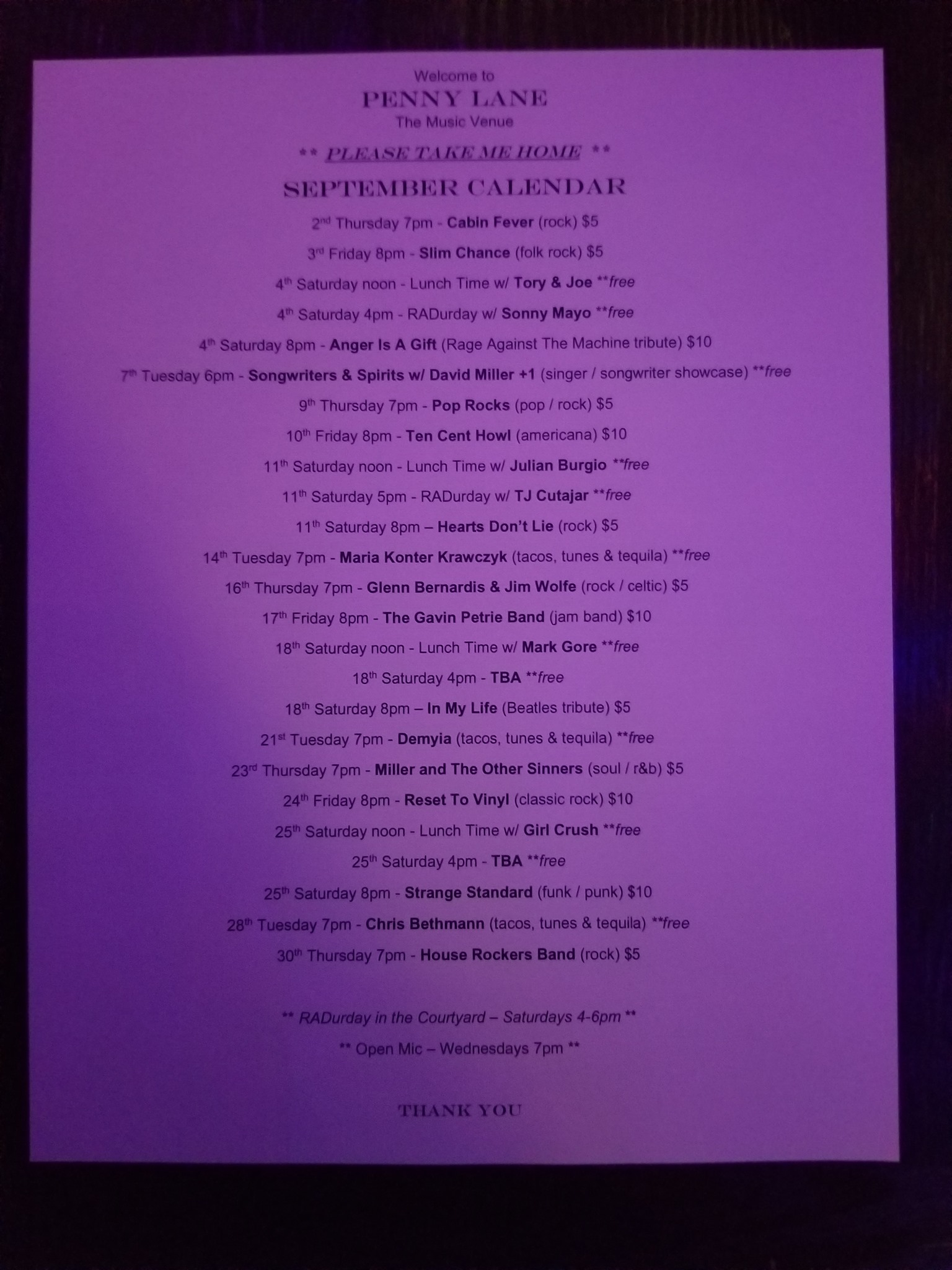 Welcome to
PENNY LANE
The Music Venue

** PLEASE TAKE ME HOME **

SEPTEMBER CALENDAR

2nd Thursday 7pm - Cabin Fever (rock) $5

3rd Friday 8pm - Slim Chance (folk rock) $5

4th Saturday noon - Lunch Time w/ Tory & Joe **free

4th Saturday 4pm - RADurday w/ Sonny Mayo **free

4th Saturday 8pm - Anger Is A Gift (Rage Against The Machine tribute) $10

7th Tuesday 6pm - Songwriters & Spirits w/ David Miller +1 (singer / songwriter showcase) **free

9th Thursday 7pm - Pop Rocks (pop / rock) $5

10th Friday 8pm - Ten Cent Howl (americana) $10

11th Saturday noon - Lunch Time w/ Julian Burgio **free

11th Saturday 5pm - RADurday w/ TJ Cutajar **free

11th Saturday 8pm – Hearts Don't Lie (rock) $5

14th Tuesday 7pm - Maria Konter Krawczyk (tacos, tunes & tequila) **free

16th Thursday 7pm - Glenn Bernardis & Jim Wolfe (rock / celtic) $5

17th Friday 8pm - The Gavin Petrie Band (jam band) $10

18th Saturday noon - Lunch Time w/ Mark Gore **free

18th Saturday 4pm - TBA **free

18th Saturday 8pm – In My Life (Beatles tribute) $5

21st Tuesday 7pm - Demyia (tacos, tunes & tequila) **free

23rd Thursday 7pm - Miller and The Other Sinners (soul / r&b) $5

24th Friday 8pm - Reset To Vinyl (classic rock) $10

25th Saturday noon - Lunch Time w/ Girl Crush **free

25th Saturday 4pm - TBA **free

25th Saturday 8pm - Strange Standard (funk / punk) $10

28th Tuesday 7pm - Chris Bethmann (tacos, tunes & tequila) **free

30th Thursday 7pm - House Rockers Band (rock) $5

** RADurday in the Courtyard – Saturdays 4-6pm **

** Open Mic – Wednesdays 7pm **

THANK YOU